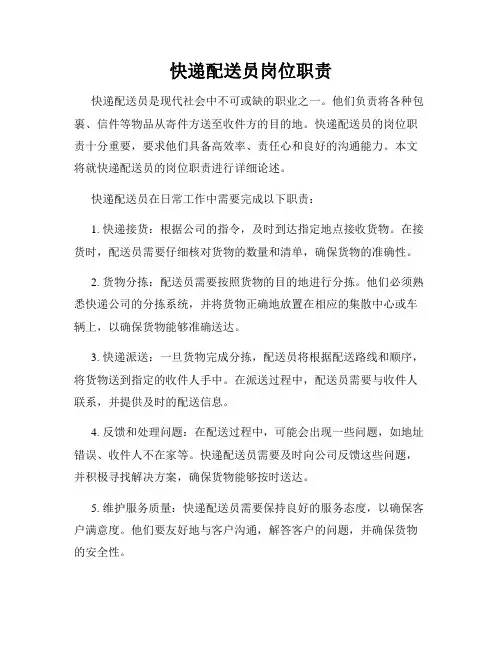 快递配送员岗位职责

快递配送员是现代社会中不可或缺的职业之一。他们负责将各种包裹、信件等物品从寄件方送至收件方的目的地。快递配送员的岗位职责十分重要，要求他们具备高效率、责任心和良好的沟通能力。本文将就快递配送员的岗位职责进行详细论述。

快递配送员在日常工作中需要完成以下职责：

1. 快递接货：根据公司的指令，及时到达指定地点接收货物。在接货时，配送员需要仔细核对货物的数量和清单，确保货物的准确性。

2. 货物分拣：配送员需要按照货物的目的地进行分拣。他们必须熟悉快递公司的分拣系统，并将货物正确地放置在相应的集散中心或车辆上，以确保货物能够准确送达。

3. 快递派送：一旦货物完成分拣，配送员将根据配送路线和顺序，将货物送到指定的收件人手中。在派送过程中，配送员需要与收件人联系，并提供及时的配送信息。

4. 反馈和处理问题：在配送过程中，可能会出现一些问题，如地址错误、收件人不在家等。快递配送员需要及时向公司反馈这些问题，并积极寻找解决方案，确保货物能够按时送达。

5. 维护服务质量：快递配送员需要保持良好的服务态度，以确保客户满意度。他们要友好地与客户沟通，解答客户的问题，并确保货物的安全性。